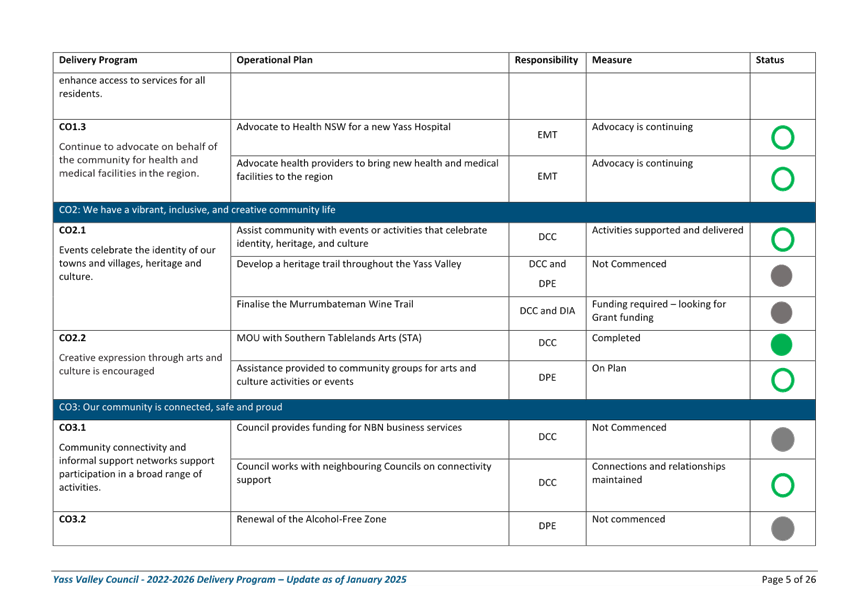 | Delivery Program | Operational Plan | Responsibility | Measure | Status |
|---|---|---|---|---|
| enhance access to services for all residents. | | | | |
| **CO1.3** Continue to advocate on behalf of the community for health and medical facilities in the region. | Advocate to Health NSW for a new Yass Hospital | EMT | Advocacy is continuing | |
| | Advocate health providers to bring new health and medical facilities to the region | EMT | Advocacy is continuing | |
| CO2: We have a vibrant, inclusive, and creative community life | | | | |
| **CO2.1** Events celebrate the identity of our towns and villages, heritage and culture. | Assist community with events or activities that celebrate identity, heritage, and culture | DCC | Activities supported and delivered | |
| | Develop a heritage trail throughout the Yass Valley | DCC and DPE | Not Commenced | |
| | Finalise the Murrumbateman Wine Trail | DCC and DIA | Funding required – looking for Grant funding | |
| **CO2.2** Creative expression through arts and culture is encouraged | MOU with Southern Tablelands Arts (STA) | DCC | Completed | |
| | Assistance provided to community groups for arts and culture activities or events | DPE | On Plan | |
| CO3: Our community is connected, safe and proud | | | | |
| **CO3.1** Community connectivity and informal support networks support participation in a broad range of activities. | Council provides funding for NBN business services | DCC | Not Commenced | |
| | Council works with neighbouring Councils on connectivity support | DCC | Connections and relationships maintained | |
| **CO3.2** | Renewal of the Alcohol-Free Zone | DPE | Not commenced | |

Yass Valley Council - 2022-2026 Delivery Program – Update as of January 2025

Page 5 of 26